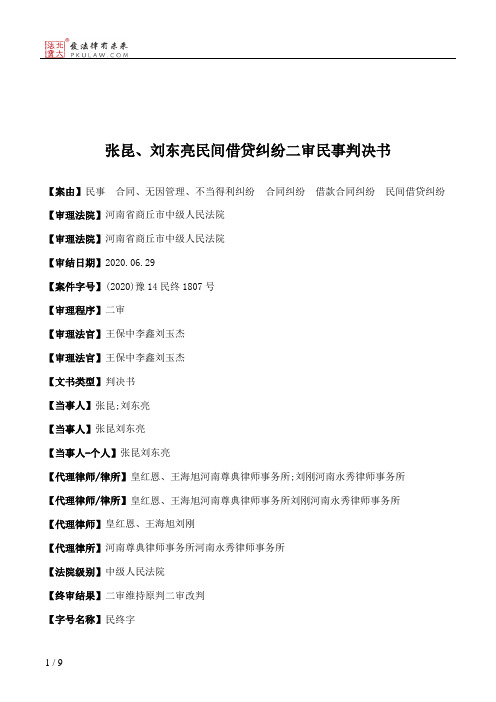 北大法宝 发法律有未来 PKULAW.COM

张昆、刘东亮民间借贷纠纷二审民事判决书

【案由】民事 合同、无因管理、不当得利纠纷 合同纠纷 借款合同纠纷 民间借贷纠纷

【审理法院】河南省商丘市中级人民法院

【审理法院】河南省商丘市中级人民法院

【审结日期】2020.06.29

【案件字号】(2020)豫14民终1807号

【审理程序】二审

【审理法官】王保中李鑫刘玉杰

【审理法官】王保中李鑫刘玉杰

【文书类型】判决书

【当事人】张昆;刘东亮

【当事人】张昆刘东亮

【当事人-个人】张昆刘东亮

【代理律师/律所】皇红恩、王海旭河南尊典律师事务所;刘刚河南永秀律师事务所

【代理律师/律所】皇红恩、王海旭河南尊典律师事务所刘刚河南永秀律师事务所

【代理律师】皇红恩、王海旭刘刚

【代理律所】河南尊典律师事务所河南永秀律师事务所

【法院级别】中级人民法院

【终审结果】二审维持原判二审改判

【字号名称】民终字

1 / 9